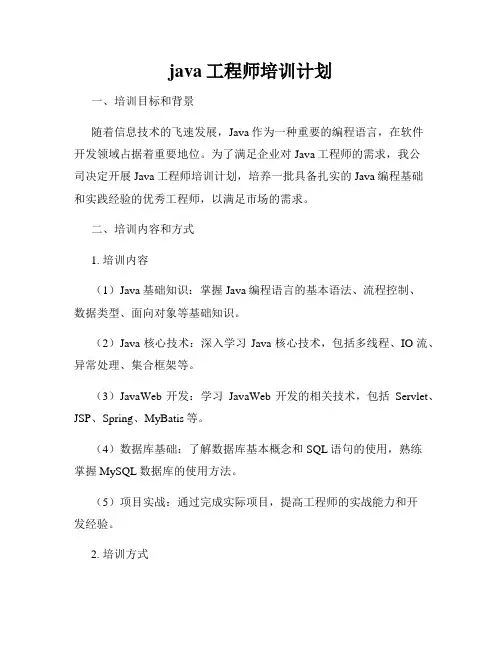 java 工程师培训计划

一、培训目标和背景

随着信息技术的飞速发展，Java 作为一种重要的编程语言，在软件开发领域占据着重要地位。为了满足企业对 Java 工程师的需求，我公司决定开展 Java 工程师培训计划，培养一批具备扎实的 Java 编程基础和实践经验的优秀工程师，以满足市场的需求。

二、培训内容和方式

1. 培训内容

（1）Java 基础知识：掌握 Java 编程语言的基本语法、流程控制、数据类型、面向对象等基础知识。

（2）Java 核心技术：深入学习 Java 核心技术，包括多线程、IO 流、异常处理、集合框架等。

（3）JavaWeb 开发：学习 JavaWeb 开发的相关技术，包括 Servlet、JSP、Spring、MyBatis 等。

（4）数据库基础：了解数据库基本概念和 SQL 语句的使用，熟练掌握 MySQL 数据库的使用方法。

（5）项目实战：通过完成实际项目，提高工程师的实战能力和开发经验。

2. 培训方式